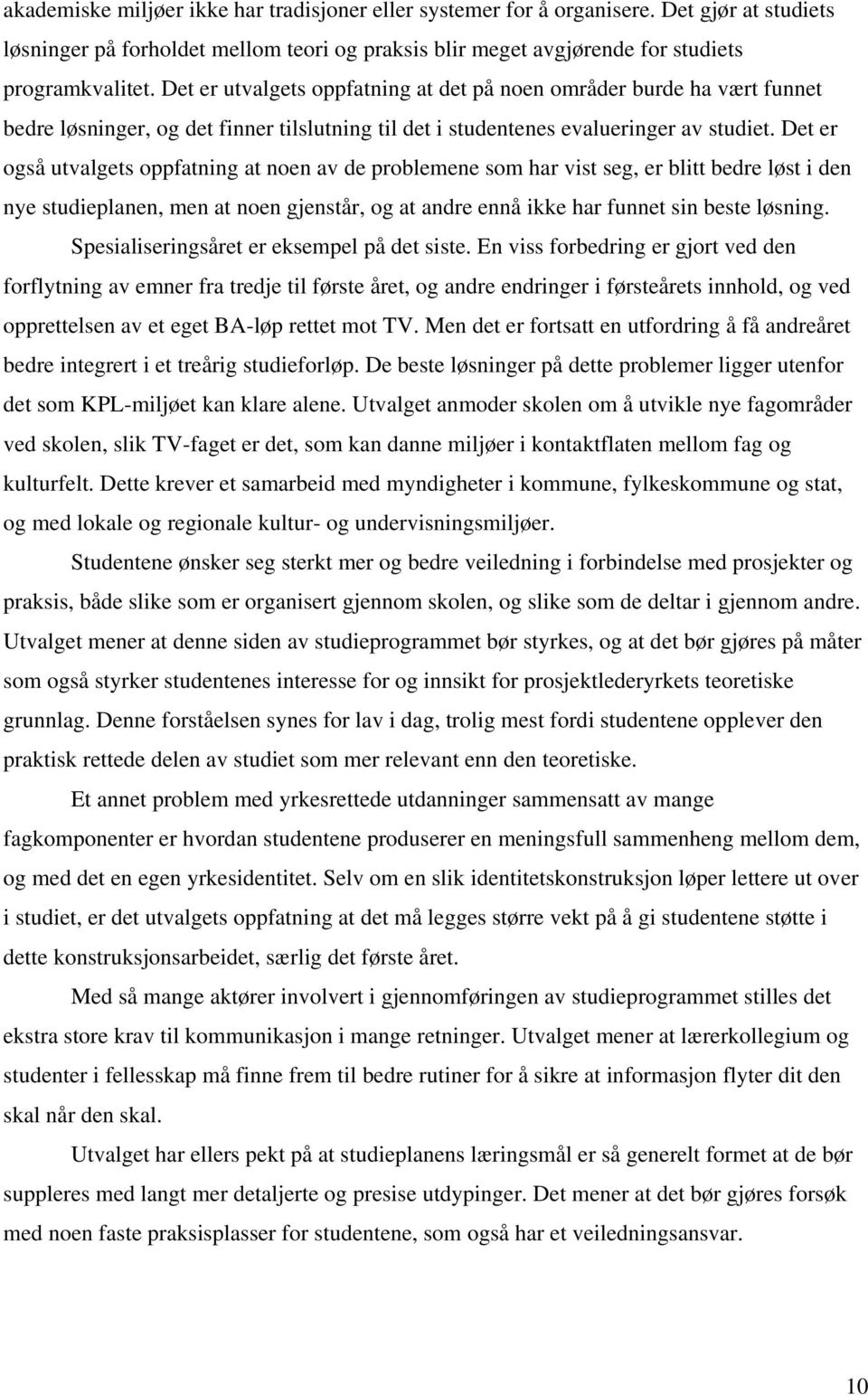 akademiske miljøer ikke har tradisjoner eller systemer for å organisere. Det gjør at studiets løsninger på forholdet mellom teori og praksis blir meget avgjørende for studiets programkvalitet. Det er utvalgets oppfatning at det på noen områder burde ha vært funnet bedre løsninger, og det finner tilslutning til det i studentenes evalueringer av studiet. Det er også utvalgets oppfatning at noen av de problemene som har vist seg, er blitt bedre løst i den nye studieplanen, men at noen gjenstår, og at andre ennå ikke har funnet sin beste løsning. Spesialiseringsåret er eksempel på det siste. En viss forbedring er gjort ved den forflytning av emner fra tredje til første året, og andre endringer i førsteårets innhold, og ved opprettelsen av et eget BA-løp rettet mot TV. Men det er fortsatt en utfordring å få andreåret bedre integrert i et treårig studieforløp. De beste løsninger på dette problemer ligger utenfor det som KPL-miljøet kan klare alene. Utvalget anmoder skolen om å utvikle nye fagområder ved skolen, slik TV-faget er det, som kan danne miljøer i kontaktflaten mellom fag og kulturfelt. Dette krever et samarbeid med myndigheter i kommune, fylkeskommune og stat, og med lokale og regionale kultur- og undervisningsmiljøer.

Studentene ønsker seg sterkt mer og bedre veiledning i forbindelse med prosjekter og praksis, både slike som er organisert gjennom skolen, og slike som de deltar i gjennom andre. Utvalget mener at denne siden av studieprogrammet bør styrkes, og at det bør gjøres på måter som også styrker studentenes interesse for og innsikt for prosjektlederyrkets teoretiske grunnlag. Denne forståelsen synes for lav i dag, trolig mest fordi studentene opplever den praktisk rettede delen av studiet som mer relevant enn den teoretiske.

Et annet problem med yrkesrettede utdanninger sammensatt av mange fagkomponenter er hvordan studentene produserer en meningsfull sammenheng mellom dem, og med det en egen yrkesidentitet. Selv om en slik identitetskonstruksjon løper lettere ut over i studiet, er det utvalgets oppfatning at det må legges større vekt på å gi studentene støtte i dette konstruksjonsarbeidet, særlig det første året.

Med så mange aktører involvert i gjennomføringen av studieprogrammet stilles det ekstra store krav til kommunikasjon i mange retninger. Utvalget mener at lærerkollegium og studenter i fellesskap må finne frem til bedre rutiner for å sikre at informasjon flyter dit den skal når den skal.

Utvalget har ellers pekt på at studieplanens læringsmål er så generelt formet at de bør suppleres med langt mer detaljerte og presise utdypinger. Det mener at det bør gjøres forsøk med noen faste praksisplasser for studentene, som også har et veiledningsansvar.

10